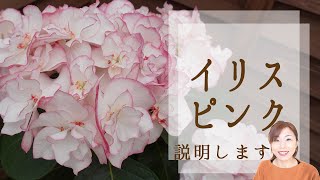 イリス
ピンク

説明します